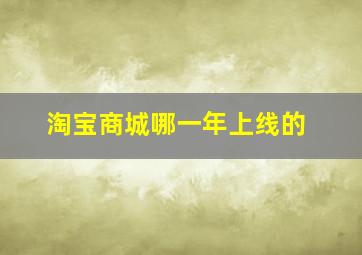 淘宝商城哪一年上线的